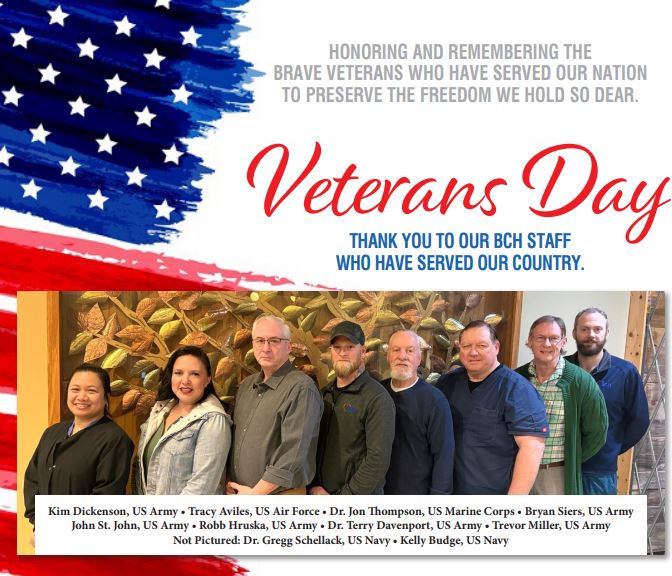 HONORING AND REMEMBERING THE
BRAVE VETERANS WHO HAVE SERVED OUR NATION
TO PRESERVE THE FREEDOM WE HOLD SO DEAR.

Veterans Day

THANK YOU TO OUR BCH STAFF
WHO HAVE SERVED OUR COUNTRY.

Kim Dickenson, US Army • Tracy Aviles, US Air Force • Dr. Jon Thompson, US Marine Corps • Bryan Siers, US Army
John St. John, US Army • Robb Hruska, US Army • Dr. Terry Davenport, US Army • Trevor Miller, US Army
Not Pictured: Dr. Gregg Schellack, US Navy • Kelly Budge, US Navy